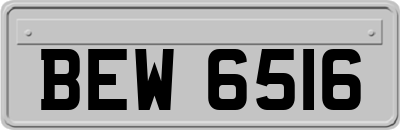 BEW 6516